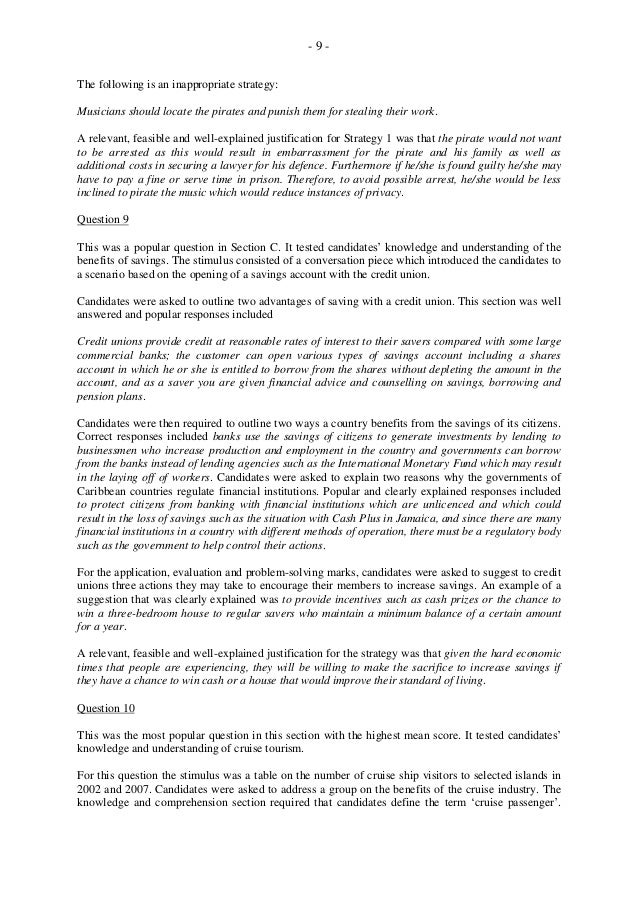 - 9 -

The following is an inappropriate strategy:

Musicians should locate the pirates and punish them for stealing their work.

A relevant, feasible and well-explained justification for Strategy 1 was that the pirate would not want to be arrested as this would result in embarrassment for the pirate and his family as well as additional costs in securing a lawyer for his defence. Furthermore if he/she is found guilty he/she may have to pay a fine or serve time in prison. Therefore, to avoid possible arrest, he/she would be less inclined to pirate the music which would reduce instances of privacy.

Question 9

This was a popular question in Section C. It tested candidates' knowledge and understanding of the benefits of savings. The stimulus consisted of a conversation piece which introduced the candidates to a scenario based on the opening of a savings account with the credit union.

Candidates were asked to outline two advantages of saving with a credit union. This section was well answered and popular responses included

Credit unions provide credit at reasonable rates of interest to their savers compared with some large commercial banks; the customer can open various types of savings account including a shares account in which he or she is entitled to borrow from the shares without depleting the amount in the account, and as a saver you are given financial advice and counselling on savings, borrowing and pension plans.

Candidates were then required to outline two ways a country benefits from the savings of its citizens. Correct responses included banks use the savings of citizens to generate investments by lending to businessmen who increase production and employment in the country and governments can borrow from the banks instead of lending agencies such as the International Monetary Fund which may result in the laying off of workers. Candidates were asked to explain two reasons why the governments of Caribbean countries regulate financial institutions. Popular and clearly explained responses included to protect citizens from banking with financial institutions which are unlicenced and which could result in the loss of savings such as the situation with Cash Plus in Jamaica, and since there are many financial institutions in a country with different methods of operation, there must be a regulatory body such as the government to help control their actions.

For the application, evaluation and problem-solving marks, candidates were asked to suggest to credit unions three actions they may take to encourage their members to increase savings. An example of a suggestion that was clearly explained was to provide incentives such as cash prizes or the chance to win a three-bedroom house to regular savers who maintain a minimum balance of a certain amount for a year.

A relevant, feasible and well-explained justification for the strategy was that given the hard economic times that people are experiencing, they will be willing to make the sacrifice to increase savings if they have a chance to win cash or a house that would improve their standard of living.

Question 10

This was the most popular question in this section with the highest mean score. It tested candidates' knowledge and understanding of cruise tourism.

For this question the stimulus was a table on the number of cruise ship visitors to selected islands in 2002 and 2007. Candidates were asked to address a group on the benefits of the cruise industry. The knowledge and comprehension section required that candidates define the term 'cruise passenger'.